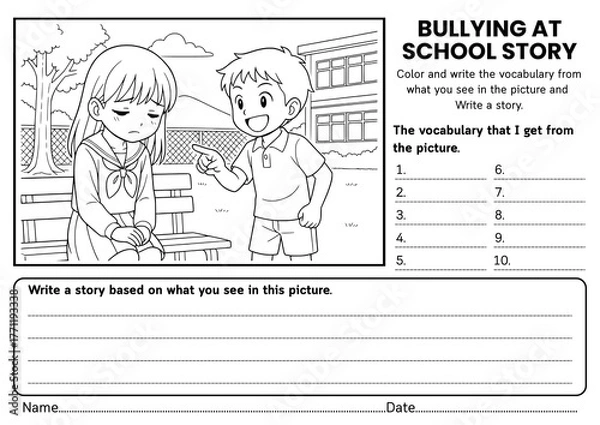 BULLYING AT SCHOOL STORY

Color and write the vocabulary from what you see in the picture and Write a story.

The vocabulary that I get from the picture.

1.
2.
3.
4.
5.
6.
7.
8.
9.
10.

Write a story based on what you see in this picture.

Name

Date

Adobe Stock | #771193338